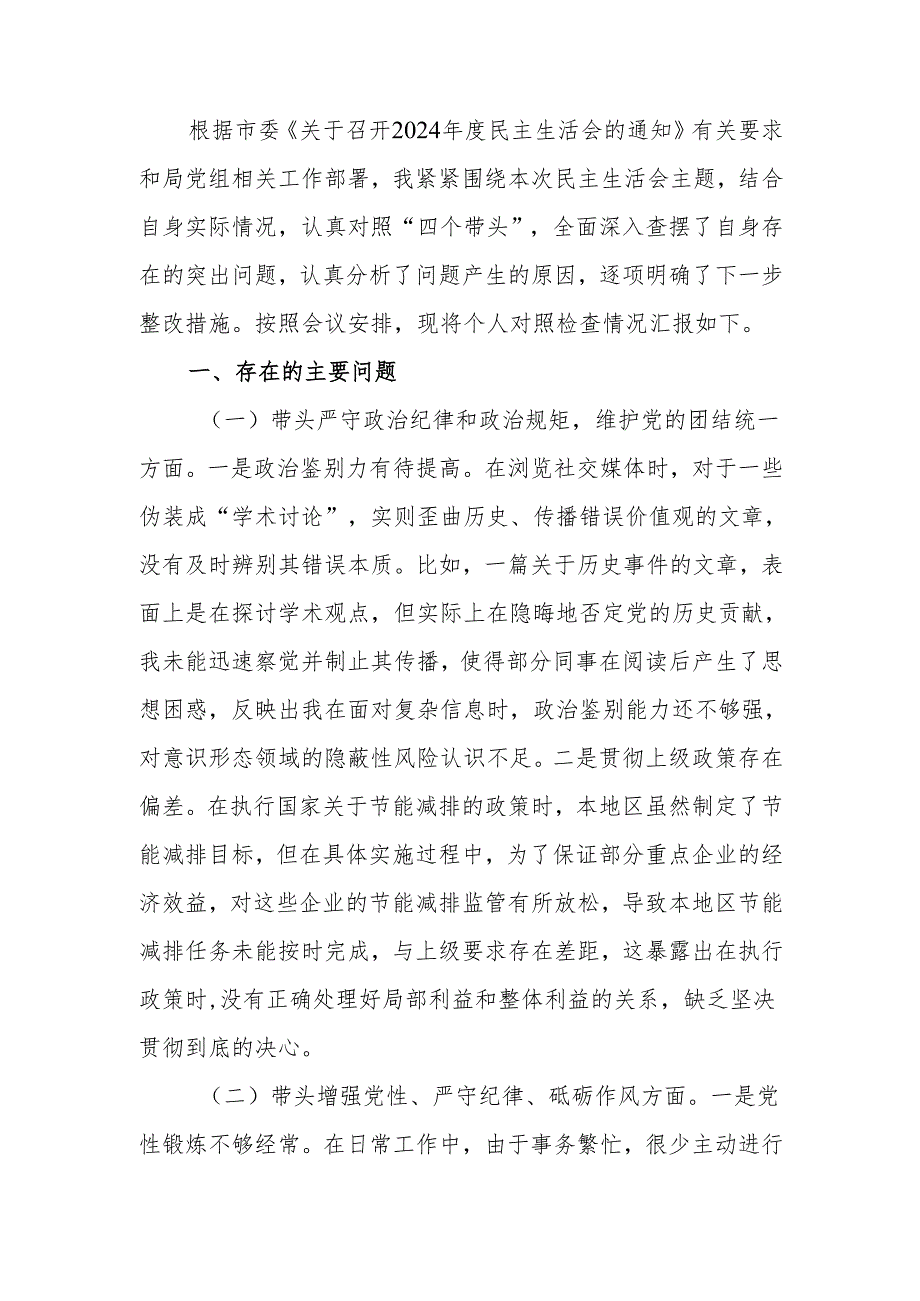 根据市委《关于召开2024年度民主生活会的通知》有关要求和局党组相关工作部署，我紧紧围绕本次民主生活会主题，结合自身实际情况，认真对照“四个带头”，全面深入查摆了自身存在的突出问题，认真分析了问题产生的原因，逐项明确了下一步整改措施。按照会议安排，现将个人对照检查情况汇报如下。

一、存在的主要问题

（一）带头严守政治纪律和政治规矩，维护党的团结统一方面。一是政治鉴别力有待提高。在浏览社交媒体时，对于一些伪装成“学术讨论”，实则歪曲历史、传播错误价值观的文章，没有及时辨别其错误本质。比如，一篇关于历史事件的文章，表面上是在探讨学术观点，但实际上在隐晦地否定党的历史贡献，我未能迅速察觉并制止其传播，使得部分同事在阅读后产生了思想困惑，反映出我在面对复杂信息时，政治鉴别能力还不够强，对意识形态领域的隐蔽性风险认识不足。二是贯彻上级政策存在偏差。在执行国家关于节能减排的政策时，本地区虽然制定了节能减排目标，但在具体实施过程中，为了保证部分重点企业的经济效益，对这些企业的节能减排监管有所放松，导致本地区节能减排任务未能按时完成，与上级要求存在差距，这暴露出在执行政策时，没有正确处理好局部利益和整体利益的关系，缺乏坚决贯彻到底的决心。

（二）带头增强党性、严守纪律、砥砺作风方面。一是党性锻炼不够经常。在日常工作中，由于事务繁忙，很少主动进行